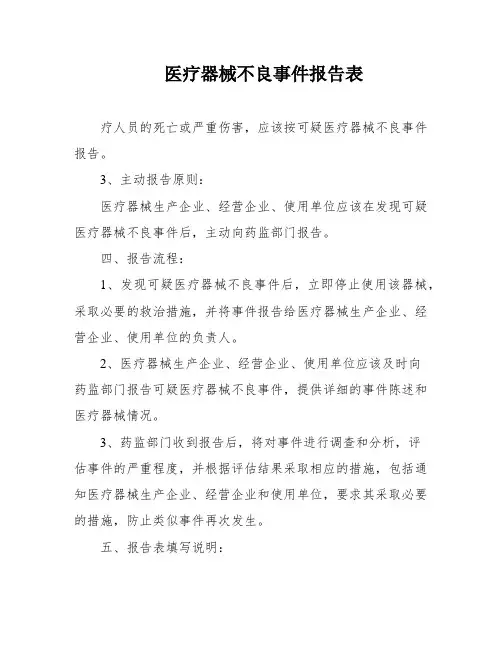 医疗器械不良事件报告表

疗人员的死亡或严重伤害，应该按可疑医疗器械不良事件报告。

3、主动报告原则：

医疗器械生产企业、经营企业、使用单位应该在发现可疑医疗器械不良事件后，主动向药监部门报告。

四、报告流程：

1、发现可疑医疗器械不良事件后，立即停止使用该器械，采取必要的救治措施，并将事件报告给医疗器械生产企业、经营企业、使用单位的负责人。

2、医疗器械生产企业、经营企业、使用单位应该及时向药监部门报告可疑医疗器械不良事件，提供详细的事件陈述和医疗器械情况。

3、药监部门收到报告后，将对事件进行调查和分析，评估事件的严重程度，并根据评估结果采取相应的措施，包括通知医疗器械生产企业、经营企业和使用单位，要求其采取必要的措施，防止类似事件再次发生。

五、报告表填写说明：